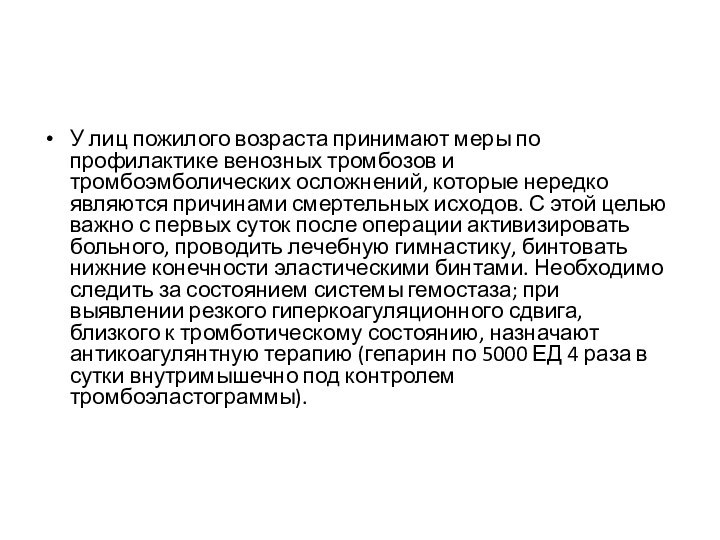 • У лиц пожилого возраста принимают меры по профилактике венозных тромбозов и тромбоэмболических осложнений, которые нередко являются причинами смертельных исходов. С этой целью важно с первых суток после операции активизировать больного, проводить лечебную гимнастику, бинтовать нижние конечности эластическими бинтами. Необходимо следить за состоянием системы гемостаза; при выявлении резкого гиперкоагуляционного сдвига, близкого к тромботическому состоянию, назначают антикоагулянтную терапию (гепарин по 5000 ЕД 4 раза в сутки внутримышечно под контролем тромбоэластограммы).